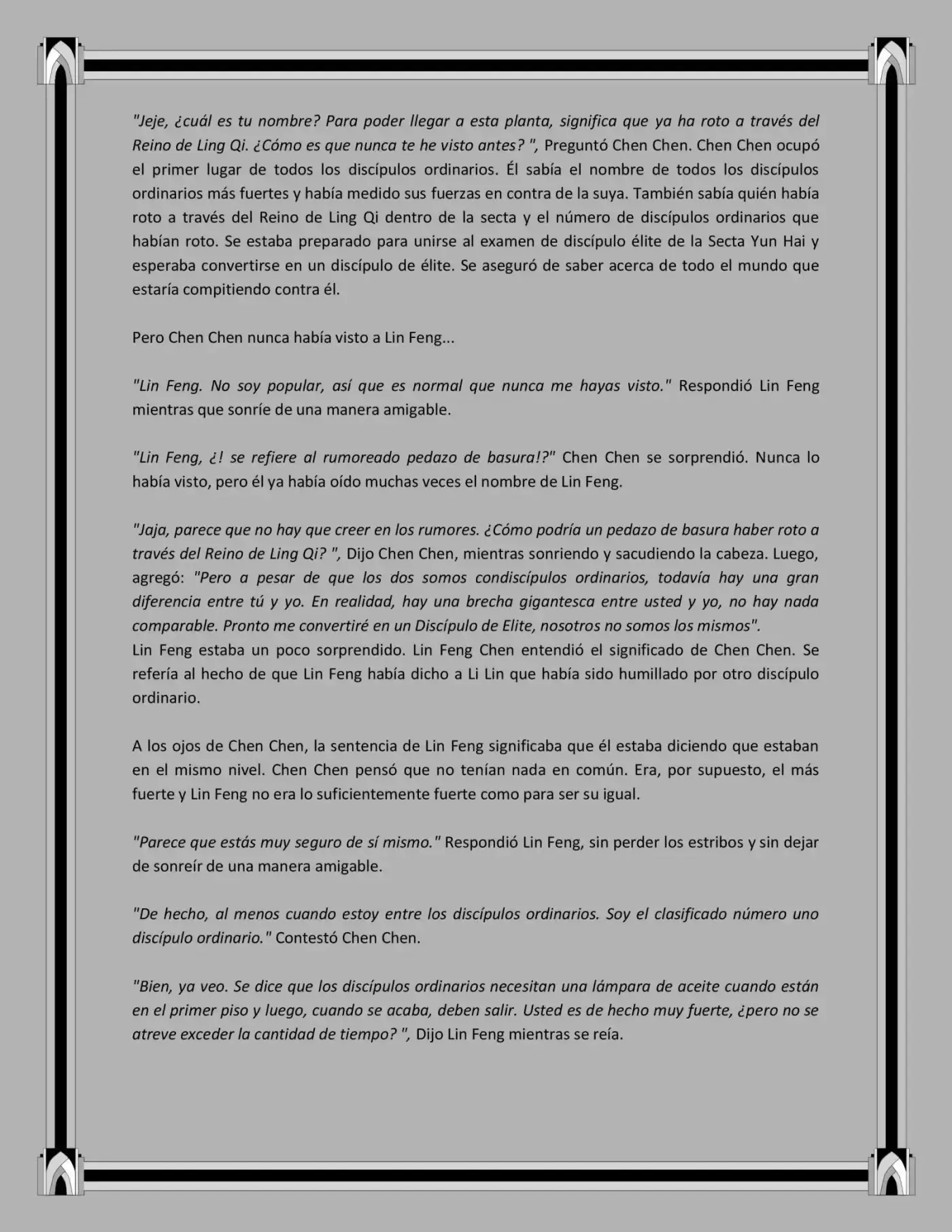 "Jeje, ¿cuál es tu nombre? Para poder llegar a esta planta, significa que ya ha roto a través del Reino de Ling Qi. ¿Cómo es que nunca te he visto antes? ", Preguntó Chen Chen. Chen Chen ocupó el primer lugar de todos los discípulos ordinarios. Él sabía el nombre de todos los discípulos ordinarios más fuertes y había medido sus fuerzas en contra de la suya. También sabía quién había roto a través del Reino de Ling Qi dentro de la secta y el número de discípulos ordinarios que habían roto. Se estaba preparado para unirse al examen de discípulo élite de la Secta Yun Hai y esperaba convertirse en un discípulo de élite. Se aseguró de saber acerca de todo el mundo que estaría compitiendo contra él.

Pero Chen Chen nunca había visto a Lin Feng...

"Lin Feng. No soy popular, así que es normal que nunca me hayas visto." Respondió Lin Feng mientras que sonríe de una manera amigable.

"Lin Feng, ¿! se refiere al rumoreado pedazo de basura!?" Chen Chen se sorprendió. Nunca lo había visto, pero él ya había oído muchas veces el nombre de Lin Feng.

"Jaja, parece que no hay que creer en los rumores. ¿Cómo podría un pedazo de basura haber roto a través del Reino de Ling Qi? ", Dijo Chen Chen, mientras sonriendo y sacudiendo la cabeza. Luego, agregó: "Pero a pesar de que los dos somos condiscípulos ordinarios, todavía hay una gran diferencia entre tú y yo. En realidad, hay una brecha gigantesca entre usted y yo, no hay nada comparable. Pronto me convertiré en un Discípulo de Elite, nosotros no somos los mismos".
Lin Feng estaba un poco sorprendido. Lin Feng Chen entendió el significado de Chen Chen. Se refería al hecho de que Lin Feng había dicho a Li Lin que había sido humillado por otro discípulo ordinario.

A los ojos de Chen Chen, la sentencia de Lin Feng significaba que él estaba diciendo que estaban en el mismo nivel. Chen Chen pensó que no tenían nada en común. Era, por supuesto, el más fuerte y Lin Feng no era lo suficientemente fuerte como para ser su igual.

"Parece que estás muy seguro de sí mismo." Respondió Lin Feng, sin perder los estribos y sin dejar de sonreír de una manera amigable.

"De hecho, al menos cuando estoy entre los discípulos ordinarios. Soy el clasificado número uno discípulo ordinario." Contestó Chen Chen.

"Bien, ya veo. Se dice que los discípulos ordinarios necesitan una lámpara de aceite cuando están en el primer piso y luego, cuando se acaba, deben salir. Usted es de hecho muy fuerte, ¿pero no se atreve exceder la cantidad de tiempo? ", Dijo Lin Feng mientras se reía.